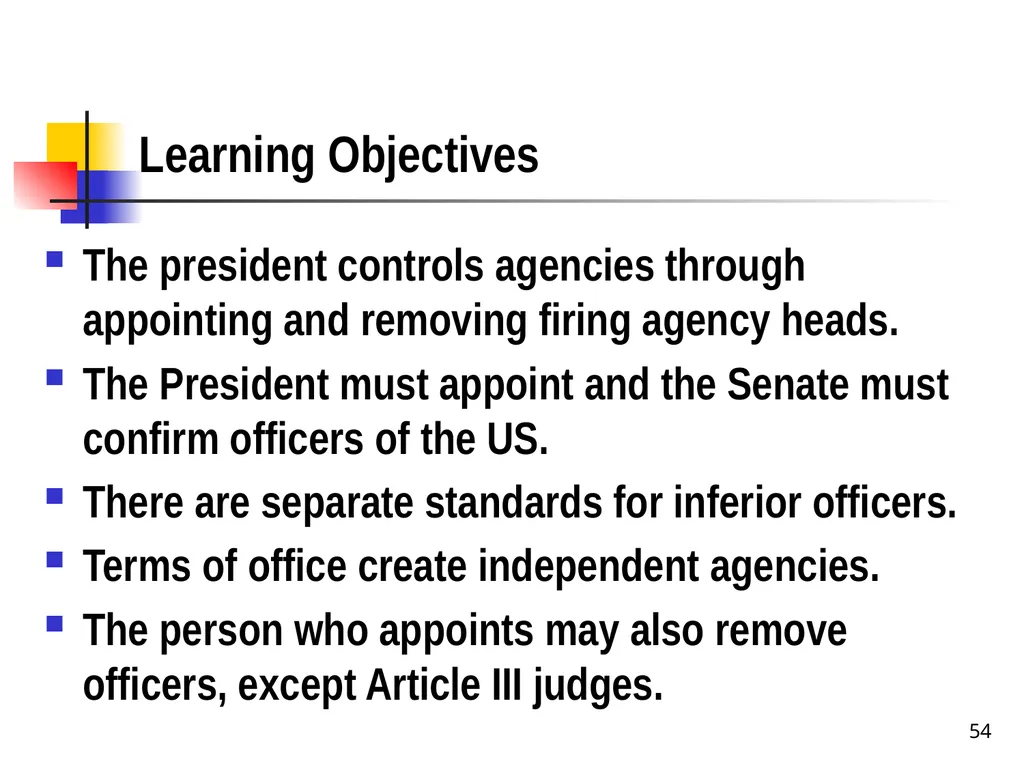 Learning Objectives

- The president controls agencies through appointing and removing firing agency heads.
- The President must appoint and the Senate must confirm officers of the US.
- There are separate standards for inferior officers.
- Terms of office create independent agencies.
- The person who appoints may also remove officers, except Article III judges.

54